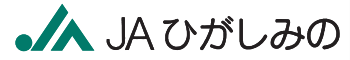 JA ひがしみの